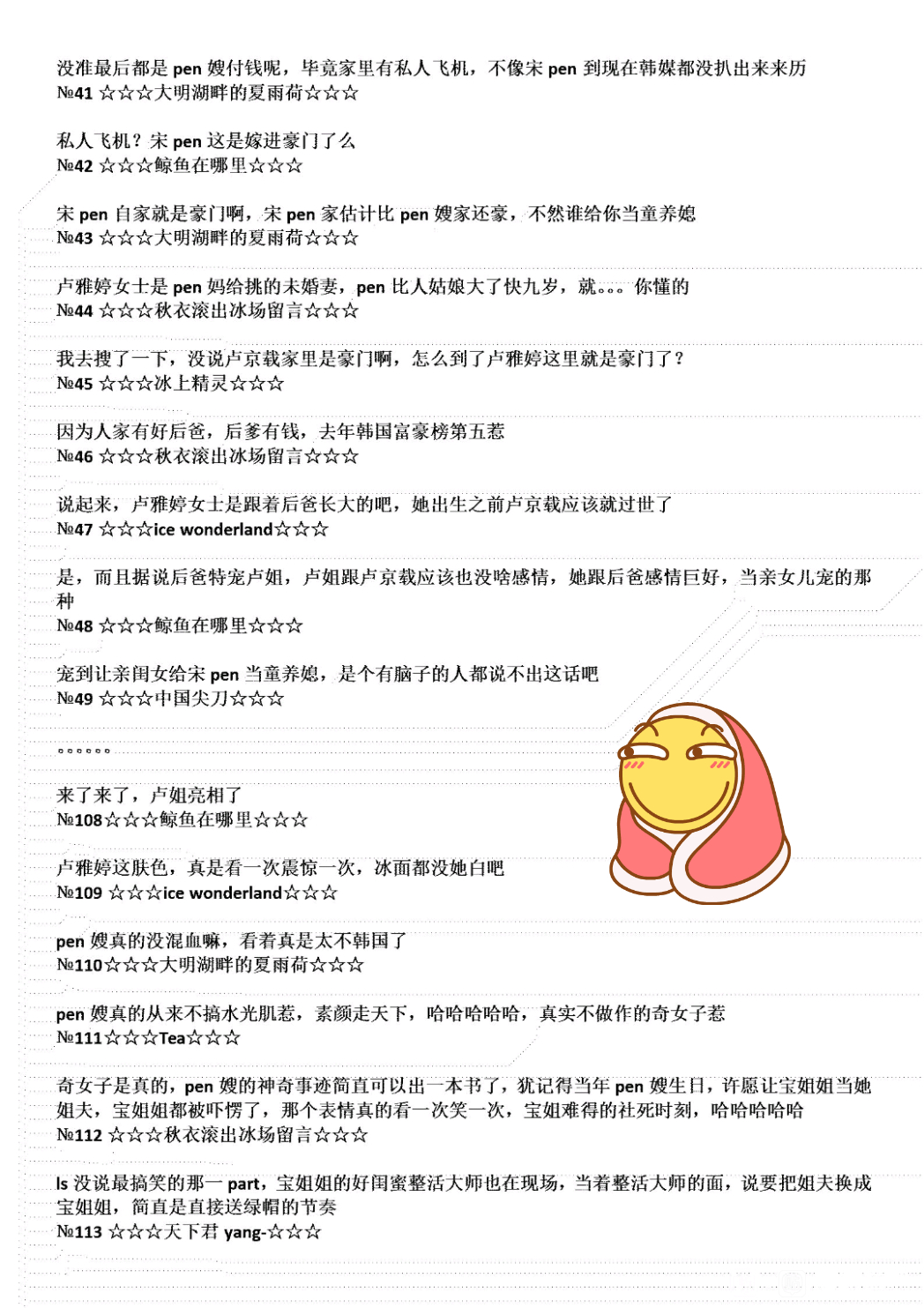 没准最后都是 pen 嫂付钱呢，毕竟家里有私人飞机，不像宋 pen 到现在韩媒都没扒出来来历
№41 ☆☆☆大明湖畔的夏雨荷☆☆☆

私人飞机？宋 pen 这是嫁进豪门了么
№42 ☆☆☆鲸鱼在哪里☆☆☆

宋 pen 自家就是豪门啊，宋 pen 家估计比 pen 嫂家还豪，不然谁给你当童养媳
№43 ☆☆☆大明湖畔的夏雨荷☆☆☆

卢雅婷女士是 pen 妈给挑的未婚妻，pen 比人姑娘大了快九岁，就。。。你懂的
№44 ☆☆☆秋衣滚出冰场留言☆☆☆

我去搜了一下，没说卢京载家里是豪门啊，怎么到了卢雅婷这里就是豪门了？
№45 ☆☆☆冰上精灵☆☆☆

因为人家有好后爸，后爹有钱，去年韩国富豪榜第五惹
№46 ☆☆☆秋衣滚出冰场留言☆☆☆

说起来，卢雅婷女士是跟着后爸长大的吧，她出生之前卢京载应该就过世了
№47 ☆☆☆ice wonderland☆☆☆

是，而且据说后爸特宠卢姐，卢姐跟卢京载应该也没啥感情，她跟后爸感情巨好，当亲女儿宠的那种
№48 ☆☆☆鲸鱼在哪里☆☆☆

宠到让亲闺女给宋 pen 当童养媳，是个有脑子的人都说不出这话吧
№49 ☆☆☆中国尖刀☆☆☆

。。。。。。

来了来了，卢姐亮相了
№108☆☆☆鲸鱼在哪里☆☆☆

卢雅婷这肤色，真是看一次震惊一次，冰面都没她白吧
№109 ☆☆☆ice wonderland☆☆☆

pen 嫂真的没混血嘛，看着真是太不韩国了
№110☆☆☆大明湖畔的夏雨荷☆☆☆

pen 嫂真的从来不搞水光肌惹，素颜走天下，哈哈哈哈哈，真实不做作的奇女子惹
№111☆☆☆Tea☆☆☆

奇女子是真的，pen 嫂的神奇事迹简直可以出一本书了，犹记得当年 pen 嫂生日，许愿让宝姐姐当她姐夫，宝姐姐都被吓愣了，那个表情真的看一次笑一次，宝姐难得的社死时刻，哈哈哈哈哈
№112 ☆☆☆秋衣滚出冰场留言☆☆☆

ls 没说最搞笑的那一 part，宝姐姐的好闺蜜整活大师也在现场，当着整活大师的面，说要把姐夫换成宝姐姐，简直是直接送绿帽的节奏
№113 ☆☆☆天下君 yang-☆☆☆